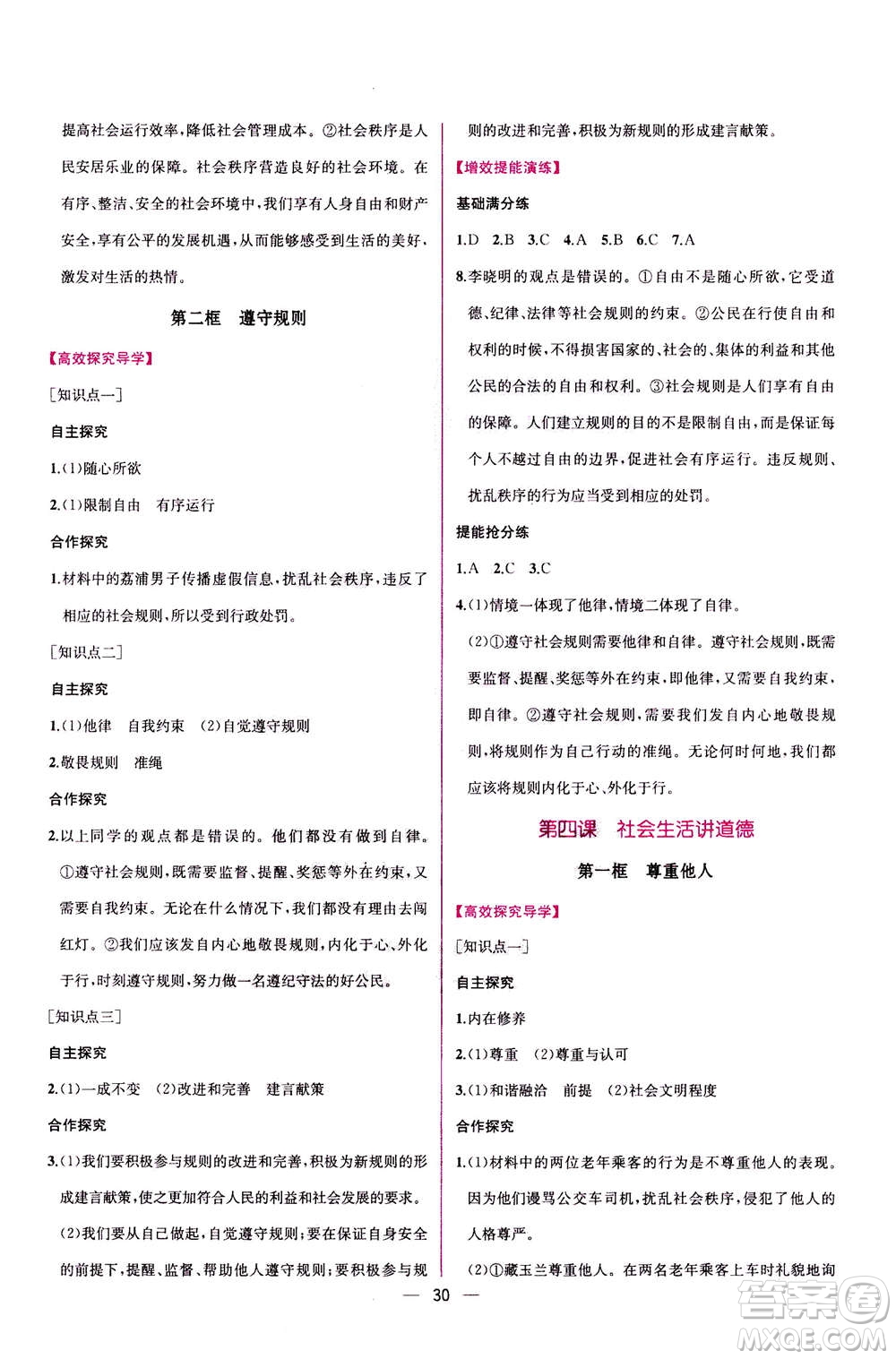 提高社会运行效率,降低社会管理成本。②社会秩序是人民安居乐业的保障。社会秩序营造良好的社会环境。在有序、整洁、安全的社会环境中,我们享有人身自由和财产安全,享有公平的发展机遇,从而能够感受到生活的美好,激发对生活的热情。

第二框 遵守规则

【高效探究导学】

[知识点一]

自主探究

1.(1)随心所欲

2.(1)限制自由 有序运行

合作探究

1.材料中的荔浦男子传播虚假信息,扰乱社会秩序,违反了相应的社会规则,所以受到行政处罚。

[知识点二]

自主探究

1.(1)他律 自我约束 (2)自觉遵守规则

2.敬畏规则 准绳

合作探究

2.以上同学的观点都是错误的。他们都没有做到自律。①遵守社会规则,既需要监督、提醒、奖惩等外在约束,又需要自我约束。无论在什么情况下,我们都没有理由去闯红灯。②我们应该发自内心地敬畏规则,内化于心、外化于行,时刻遵守规则,努力做一名遵纪守法的好公民。

[知识点三]

自主探究

2.(1)一成不变 (2)改进和完善 建言献策

合作探究

3.(1)我们要积极参与规则的改进和完善,积极为新规则的形成建言献策,使之更加符合人民的利益和社会发展的要求。

(2)我们要从自己做起,自觉遵守规则;要在保证自身安全的前提下,提醒、监督、帮助他人遵守规则;要积极参与规则的改进和完善,积极为新规则的形成建言献策。

【增效提能演练】

基础满分练

1.D 2.B 3.C 4.A 5.B 6.C 7.A

8.李晓明的观点是错误的。①自由不是随心所欲,它受道德、纪律、法律等社会规则的约束。②公民在行使自由和权利的时候,不得损害国家的、社会的、集体的利益和其他公民的合法的自由和权利。③社会规则是人们享有自由的保障。人们建立规则的目的不是限制自由,而是保证每个人不越过自由的边界,促进社会有序运行。违反规则、扰乱秩序的行为应当受到相应的处罚。

提能抢分练

1.A 2.C 3.C

4.(1)情境一体现了他律,情境二体现了自律。

(2)①遵守社会规则需要他律和自律。遵守社会规则,既需要监督、提醒、奖惩等外在约束,即他律,又需要自我约束,即自律。②遵守社会规则,需要我们发自内心地敬畏规则,将规则作为自己行动的准绳。无论何时何地,我们都应该将规则内化于心、外化于行。

第四课 社会生活讲道德

第一框 尊重他人

【高效探究导学】

[知识点一]

自主探究

1.内在修养

2.(1)尊重 (2)尊重与认可

3.(1)和谐融洽 前提 (2)社会文明程度

合作探究

1.(1)材料中的两位老年乘客的行为是不尊重他人的表现。因为他们谩骂公交车司机,扰乱社会秩序,侵犯了他人的人格尊严。

(2)①藏玉兰尊重他人。在两名老年乘客上车时礼貌地询

— 30 —

答案圈 MXQE.COM